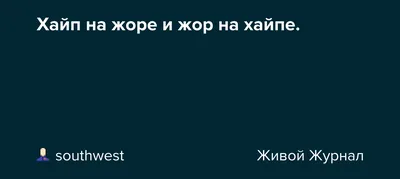 Хайп на жоре и жор на хайпе.

southwest

Живой Журнал